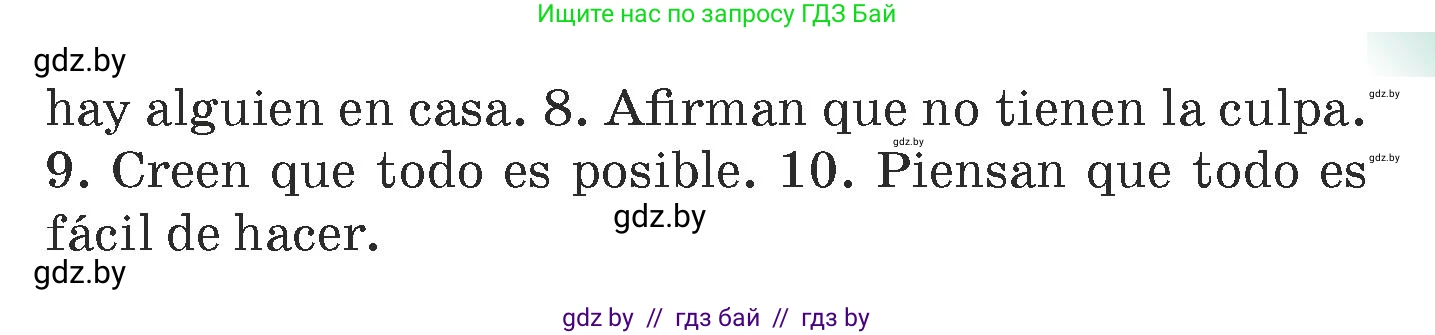 Ищите нас по запросу ГДЗ Бай

gdz.by

hay alguien en casa. 8. Afirman que no tienen la culpa. 9. Creen que todo es posible. 10. Piensan que todo es fácil de hacer.

gdz.by gdz.by gdz.by gdz.by

gdz.by

gdz by // гдз бай // гдз by